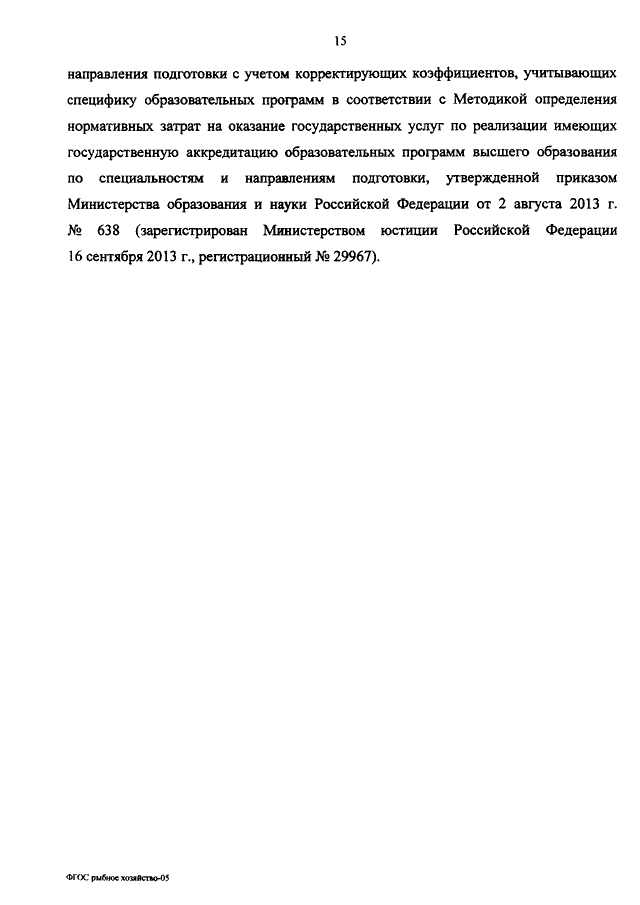 15

направления подготовки с учетом корректирующих коэффициентов, учитывающих специфику образовательных программ в соответствии с Методикой определения нормативных затрат на оказание государственных услуг по реализации имеющих государственную аккредитацию образовательных программ высшего образования по специальностям и направлениям подготовки, утвержденной приказом Министерства образования и науки Российской Федерации от 2 августа 2013 г. № 638 (зарегистрирован Министерством юстиции Российской Федерации 16 сентября 2013 г., регистрационный № 29967).

ФГОС рыбное хозяйство-05